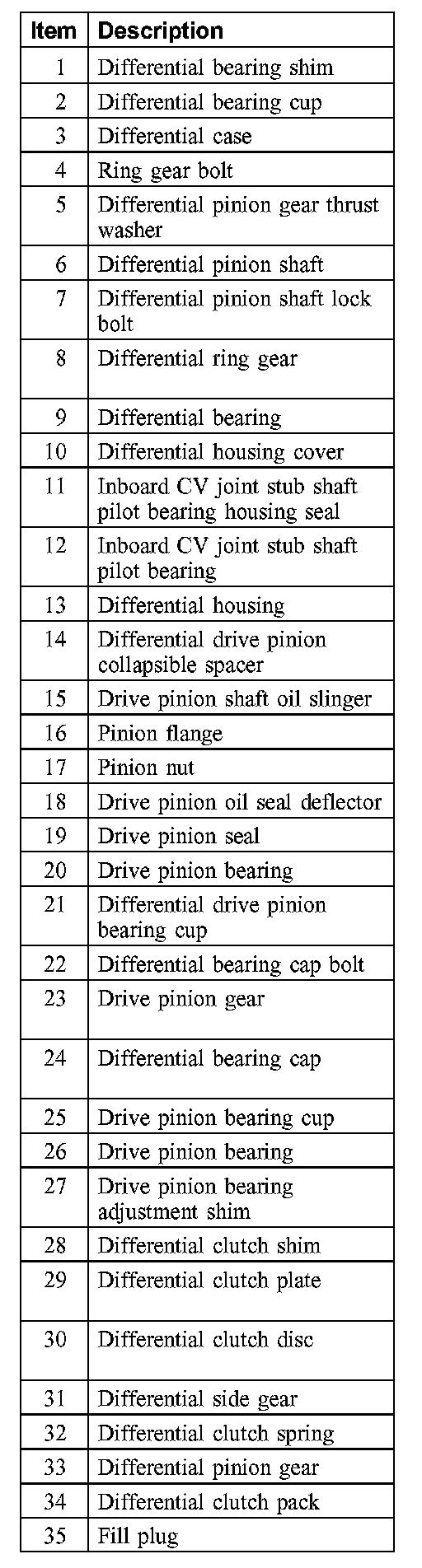 | Item | Description |
|---|---|
| 1 | Differential bearing shim |
| 2 | Differential bearing cup |
| 3 | Differential case |
| 4 | Ring gear bolt |
| 5 | Differential pinion gear thrust washer |
| 6 | Differential pinion shaft |
| 7 | Differential pinion shaft lock bolt |
| 8 | Differential ring gear |
| 9 | Differential bearing |
| 10 | Differential housing cover |
| 11 | Inboard CV joint stub shaft pilot bearing housing seal |
| 12 | Inboard CV joint stub shaft pilot bearing |
| 13 | Differential housing |
| 14 | Differential drive pinion collapsible spacer |
| 15 | Drive pinion shaft oil slinger |
| 16 | Pinion flange |
| 17 | Pinion nut |
| 18 | Drive pinion oil seal deflector |
| 19 | Drive pinion seal |
| 20 | Drive pinion bearing |
| 21 | Differential drive pinion bearing cup |
| 22 | Differential bearing cap bolt |
| 23 | Drive pinion gear |
| 24 | Differential bearing cap |
| 25 | Drive pinion bearing cup |
| 26 | Drive pinion bearing |
| 27 | Drive pinion bearing adjustment shim |
| 28 | Differential clutch shim |
| 29 | Differential clutch plate |
| 30 | Differential clutch disc |
| 31 | Differential side gear |
| 32 | Differential clutch spring |
| 33 | Differential pinion gear |
| 34 | Differential clutch pack |
| 35 | Fill plug |